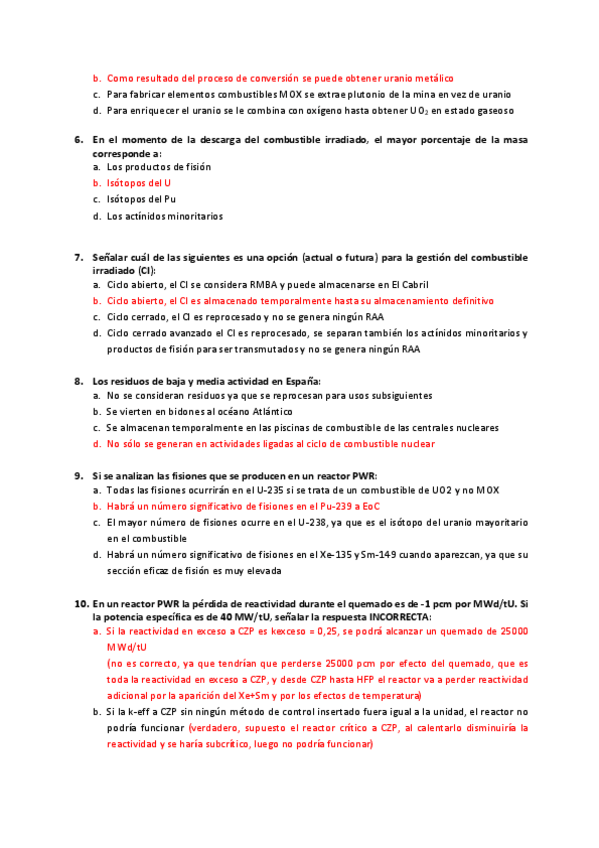 b. Como resultado del proceso de conversión se puede obtener uranio metálico
c. Para fabricar elementos combustibles MOX se extrae plutonio de la mina en vez de uranio
d. Para enriquecer el uranio se le combina con oxígeno hasta obtener $UO_2$ en estado gaseoso

6. En el momento de la descarga del combustible irradiado, el mayor porcentaje de la masa corresponde a:
a. Los productos de fisión
b. Isótopos del U
c. Isótopos del Pu
d. Los actínidos minoritarios

7. Señalar cuál de las siguientes es una opción (actual o futura) para la gestión del combustible irradiado (CI):
a. Ciclo abierto, el CI se considera RMBA y puede almacenarse en El Cabril
b. Ciclo abierto, el CI es almacenado temporalmente hasta su almacenamiento definitivo
c. Ciclo cerrado, el CI es reprocesado y no se genera ningún RAA
d. Ciclo cerrado avanzado el CI es reprocesado, se separan también los actínidos minoritarios y productos de fisión para ser transmutados y no se genera ningún RAA

8. Los residuos de baja y media actividad en España:
a. No se consideran residuos ya que se reprocesan para usos subsiguientes
b. Se vierten en bidones al océano Atlántico
c. Se almacenan temporalmente en las piscinas de combustible de las centrales nucleares
d. No sólo se generan en actividades ligadas al ciclo de combustible nuclear

9. Si se analizan las fisiones que se producen en un reactor PWR:
a. Todas las fisiones ocurrirán en el U-235 si se trata de un combustible de UO2 y no MOX
b. Habrá un número significativo de fisiones en el Pu-239 a EoC
c. El mayor número de fisiones ocurre en el U-238, ya que es el isótopo del uranio mayoritario en el combustible
d. Habrá un número significativo de fisiones en el Xe-135 y Sm-149 cuando aparezcan, ya que su sección eficaz de fisión es muy elevada

10. En un reactor PWR la pérdida de reactividad durante el quemado es de -1 pcm por MWd/tU. Si la potencia específica es de 40 MW/tU, señalar la respuesta INCORRECTA:
a. Si la reactividad en exceso a CZP es kexceso = 0,25, se podrá alcanzar un quemado de 25000 MWd/tU
(no es correcto, ya que tendrían que perderse 25000 pcm por efecto del quemado, que es toda la reactividad en exceso a CZP, y desde CZP hasta HFP el reactor va a perder reactividad adicional por la aparición del Xe+Sm y por los efectos de temperatura)
b. Si la k-eff a CZP sin ningún método de control insertado fuera igual a la unidad, el reactor no podría funcionar (verdadero, supuesto el reactor crítico a CZP, al calentarlo disminuiría la reactividad y se haría subcrítico, luego no podría funcionar)